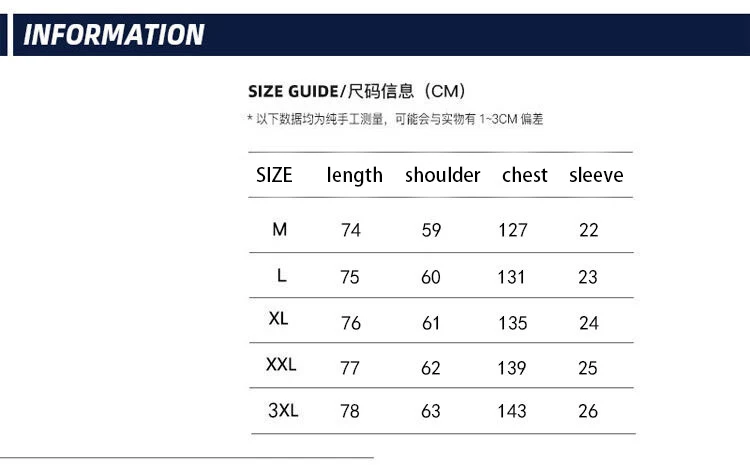 INFORMATION

SIZE GUIDE/尺码信息（CM）

* 以下数据均为纯手工测量，可能会与实物有 1~3CM 偏差

| SIZE | length | shoulder | chest | sleeve |
|---|---|---|---|---|
| M | 74 | 59 | 127 | 22 |
| L | 75 | 60 | 131 | 23 |
| XL | 76 | 61 | 135 | 24 |
| XXL | 77 | 62 | 139 | 25 |
| 3XL | 78 | 63 | 143 | 26 |